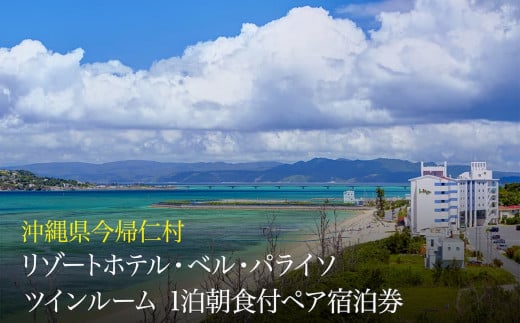 沖縄県今帰仁村
リゾートホテル・ベル・パライソ
ツインルーム 1泊朝食付ペア宿泊券